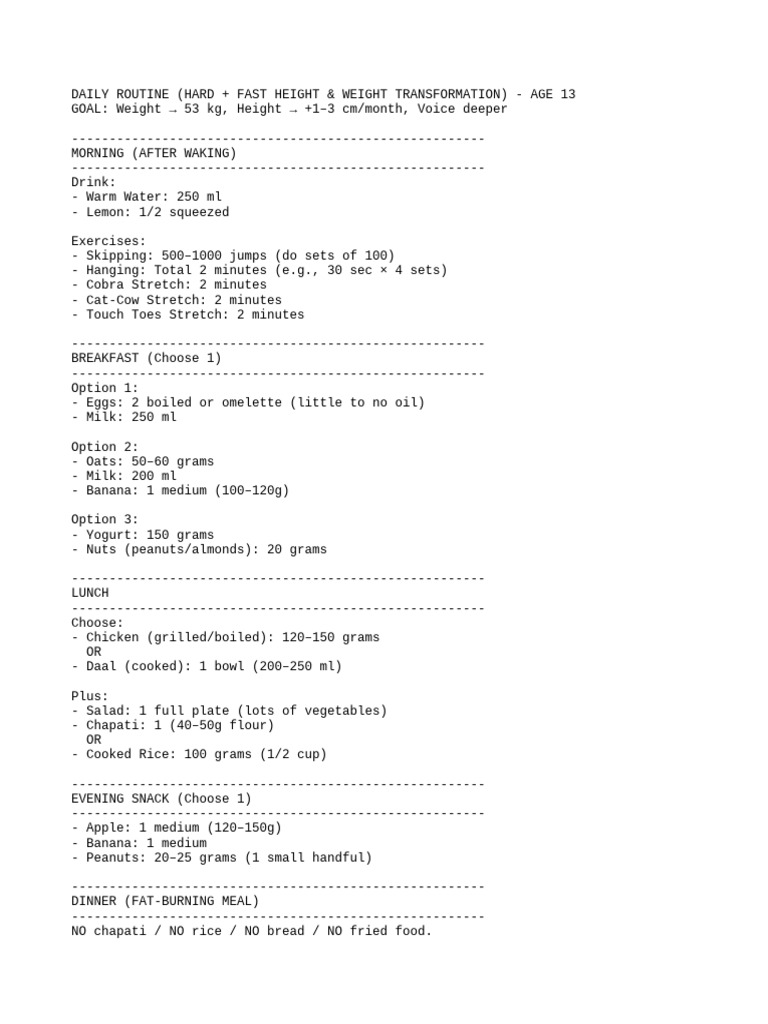 DAILY ROUTINE (HARD + FAST HEIGHT & WEIGHT TRANSFORMATION) - AGE 13
GOAL: Weight → 53 kg, Height → +1–3 cm/month, Voice deeper

-------------------------------------------------------
MORNING (AFTER WAKING)
-------------------------------------------------------
Drink:
- Warm Water: 250 ml
- Lemon: 1/2 squeezed

Exercises:
- Skipping: 500–1000 jumps (do sets of 100)
- Hanging: Total 2 minutes (e.g., 30 sec × 4 sets)
- Cobra Stretch: 2 minutes
- Cat-Cow Stretch: 2 minutes
- Touch Toes Stretch: 2 minutes

-------------------------------------------------------
BREAKFAST (Choose 1)
-------------------------------------------------------
Option 1:
- Eggs: 2 boiled or omelette (little to no oil)
- Milk: 250 ml

Option 2:
- Oats: 50–60 grams
- Milk: 200 ml
- Banana: 1 medium (100–120g)

Option 3:
- Yogurt: 150 grams
- Nuts (peanuts/almonds): 20 grams

-------------------------------------------------------
LUNCH
-------------------------------------------------------
Choose:
- Chicken (grilled/boiled): 120–150 grams
OR
- Daal (cooked): 1 bowl (200–250 ml)

Plus:
- Salad: 1 full plate (lots of vegetables)
- Chapati: 1 (40–50g flour)
OR
- Cooked Rice: 100 grams (1/2 cup)

-------------------------------------------------------
EVENING SNACK (Choose 1)
-------------------------------------------------------
- Apple: 1 medium (120–150g)
- Banana: 1 medium
- Peanuts: 20–25 grams (1 small handful)

-------------------------------------------------------
DINNER (FAT-BURNING MEAL)
-------------------------------------------------------
NO chapati / NO rice / NO bread / NO fried food.